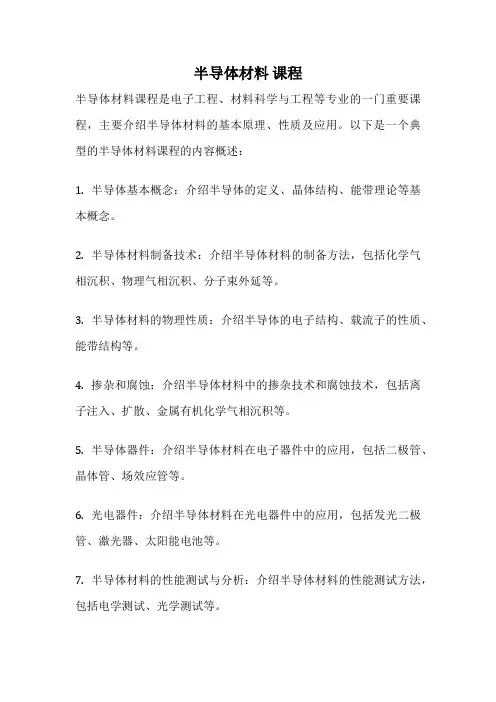 半导体材料 课程

半导体材料课程是电子工程、材料科学与工程等专业的一门重要课程，主要介绍半导体材料的基本原理、性质及应用。以下是一个典型的半导体材料课程的内容概述：

1. 半导体基本概念：介绍半导体的定义、晶体结构、能带理论等基本概念。

2. 半导体材料制备技术：介绍半导体材料的制备方法，包括化学气相沉积、物理气相沉积、分子束外延等。

3. 半导体材料的物理性质：介绍半导体的电子结构、载流子的性质、能带结构等。

4. 掺杂和腐蚀：介绍半导体材料中的掺杂技术和腐蚀技术，包括离子注入、扩散、金属有机化学气相沉积等。

5. 半导体器件：介绍半导体材料在电子器件中的应用，包括二极管、晶体管、场效应管等。

6. 光电器件：介绍半导体材料在光电器件中的应用，包括发光二极管、激光器、太阳能电池等。

7. 半导体材料的性能测试与分析：介绍半导体材料的性能测试方法，包括电学测试、光学测试等。